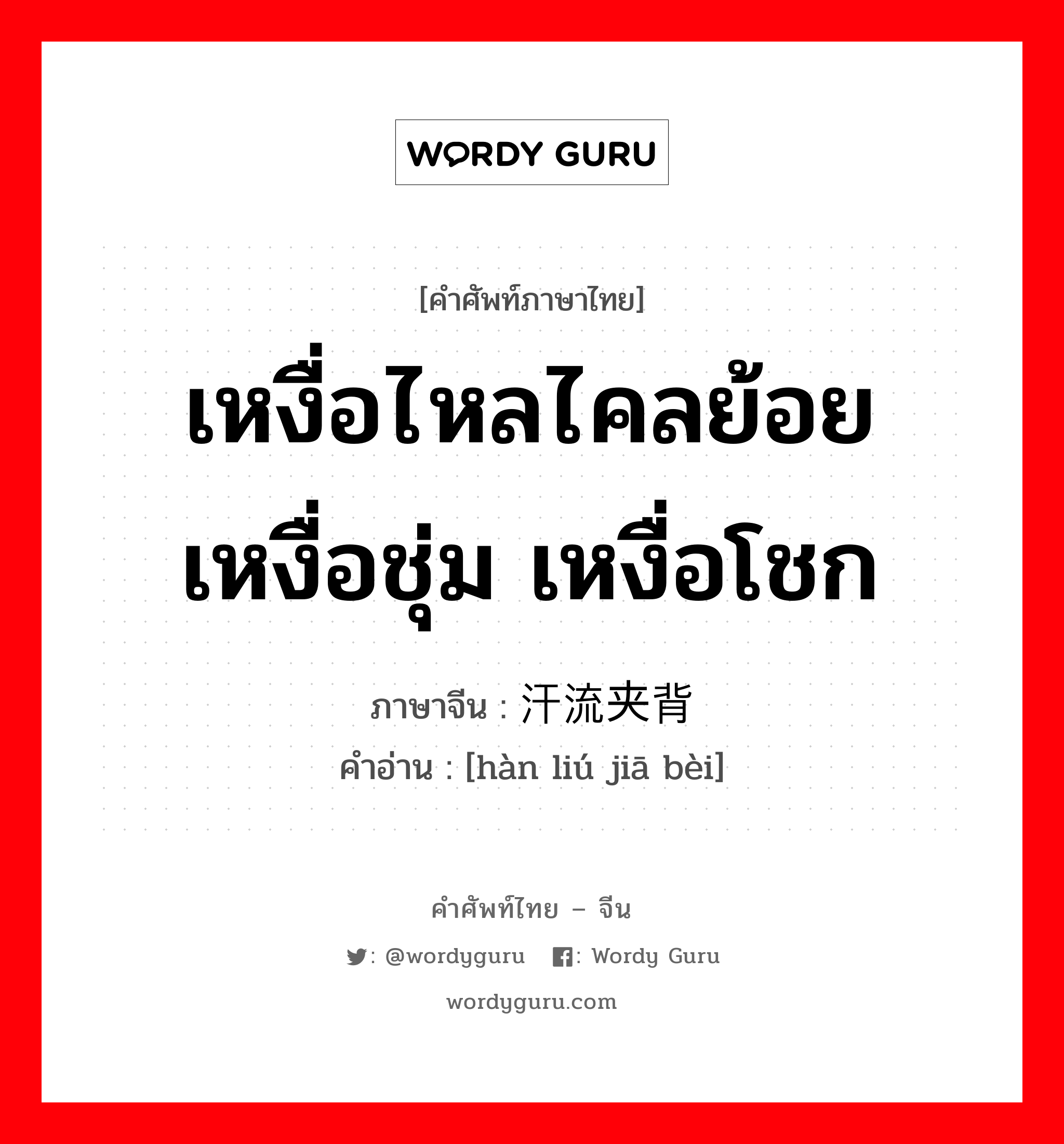 WORDY GURU

[คำศัพท์ภาษาไทย]

เหงื่อไหลไคลย้อย เหงื่อชุ่ม เหงื่อโชก

ภาษาจีน : 汗流夹背
คำอ่าน : [hàn liú jiā bèi]

คำศัพท์ไทย – จีน
: @wordyguru : Wordy Guru
wordyguru.com